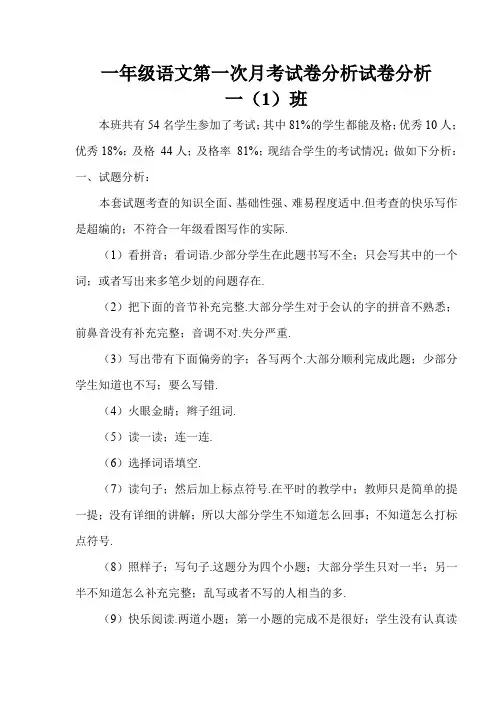 一年级语文第一次月考试卷分析试卷分析
一（1）班

本班共有 54 名学生参加了考试；其中 81%的学生都能及格；优秀 10 人；优秀 18%；及格 44 人；及格率 81%；现结合学生的考试情况；做如下分析：

一、试题分析：

本套试题考查的知识全面、基础性强、难易程度适中.但考查的快乐写作是超编的；不符合一年级看图写作的实际.

（1）看拼音；看词语.少部分学生在此题书写不全；只会写其中的一个词；或者写出来多笔少划的问题存在.

（2）把下面的音节补充完整.大部分学生对于会认的字的拼音不熟悉；前鼻音没有补充完整；音调不对.失分严重.

（3）写出带有下面偏旁的字；各写两个.大部分顺利完成此题；少部分学生知道也不写；要么写错.

（4）火眼金睛；辫子组词.

（5）读一读；连一连.

（6）选择词语填空.

（7）读句子；然后加上标点符号.在平时的教学中；教师只是简单的提一提；没有详细的讲解；所以大部分学生不知道怎么回事；不知道怎么打标点符号.

（8）照样子；写句子.这题分为四个小题；大部分学生只对一半；另一半不知道怎么补充完整；乱写或者不写的人相当的多.

（9）快乐阅读.两道小题；第一小题的完成不是很好；学生没有认真读